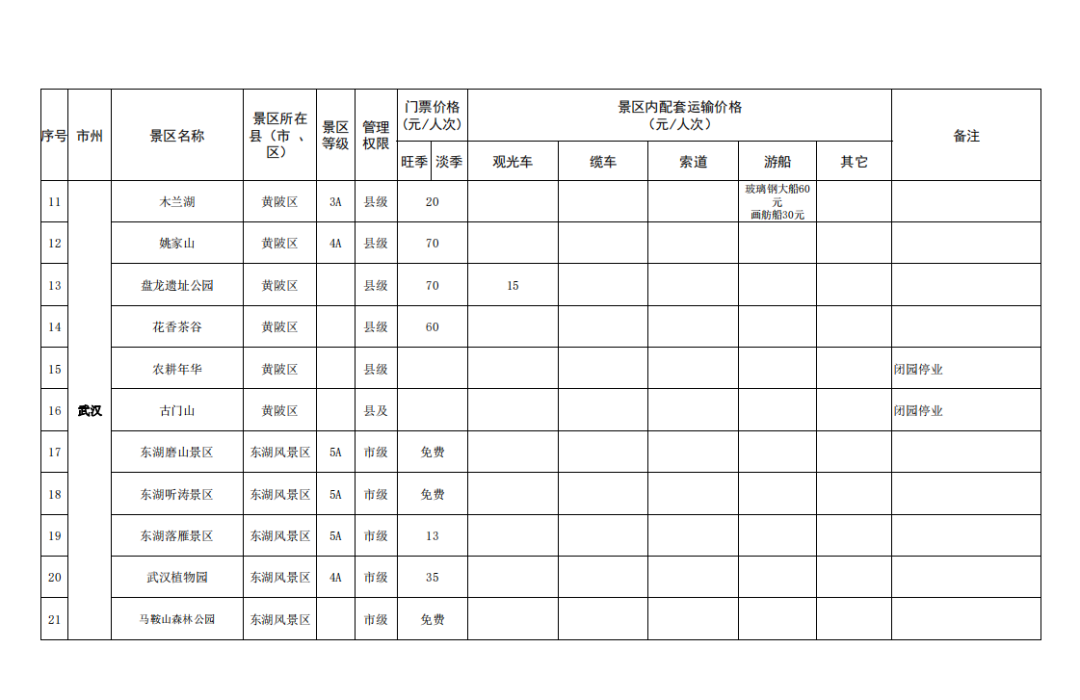 | 序号 | 市州 | 景区名称 | 景区所在县（市、区） | 景区等级 | 管理权限 | 门票价格（元/人次） |  | 景区内配套运输价格（元/人次） |  |  |  |  | 备注 |
|---|---|---|---|---|---|---|---|---|---|---|---|---|---|
|  |  |  |  |  |  | 旺季 | 淡季 | 观光车 | 缆车 | 索道 | 游船 | 其它 |  |
| 11 | 武汉 | 木兰湖 | 黄陂区 | 3A | 县级 | 20 |  |  |  |  | 玻璃钢大船60元 画舫船30元 |  |  |
| 12 |  | 姚家山 | 黄陂区 | 4A | 县级 | 70 |  |  |  |  |  |  |  |
| 13 |  | 盘龙遗址公园 | 黄陂区 |  | 县级 | 70 |  | 15 |  |  |  |  |  |
| 14 |  | 花香茶谷 | 黄陂区 |  | 县级 | 60 |  |  |  |  |  |  |  |
| 15 |  | 农耕年华 | 黄陂区 |  | 县级 |  |  |  |  |  |  |  | 闭园停业 |
| 16 |  | 古门山 | 黄陂区 |  | 县及 |  |  |  |  |  |  |  | 闭园停业 |
| 17 |  | 东湖磨山景区 | 东湖风景区 | 5A | 市级 | 免费 |  |  |  |  |  |  |  |
| 18 |  | 东湖听涛景区 | 东湖风景区 | 5A | 市级 | 免费 |  |  |  |  |  |  |  |
| 19 |  | 东湖落雁景区 | 东湖风景区 | 5A | 市级 | 13 |  |  |  |  |  |  |  |
| 20 |  | 武汉植物园 | 东湖风景区 | 4A | 市级 | 35 |  |  |  |  |  |  |  |
| 21 |  | 马鞍山森林公园 | 东湖风景区 |  | 市级 | 免费 |  |  |  |  |  |  |  |